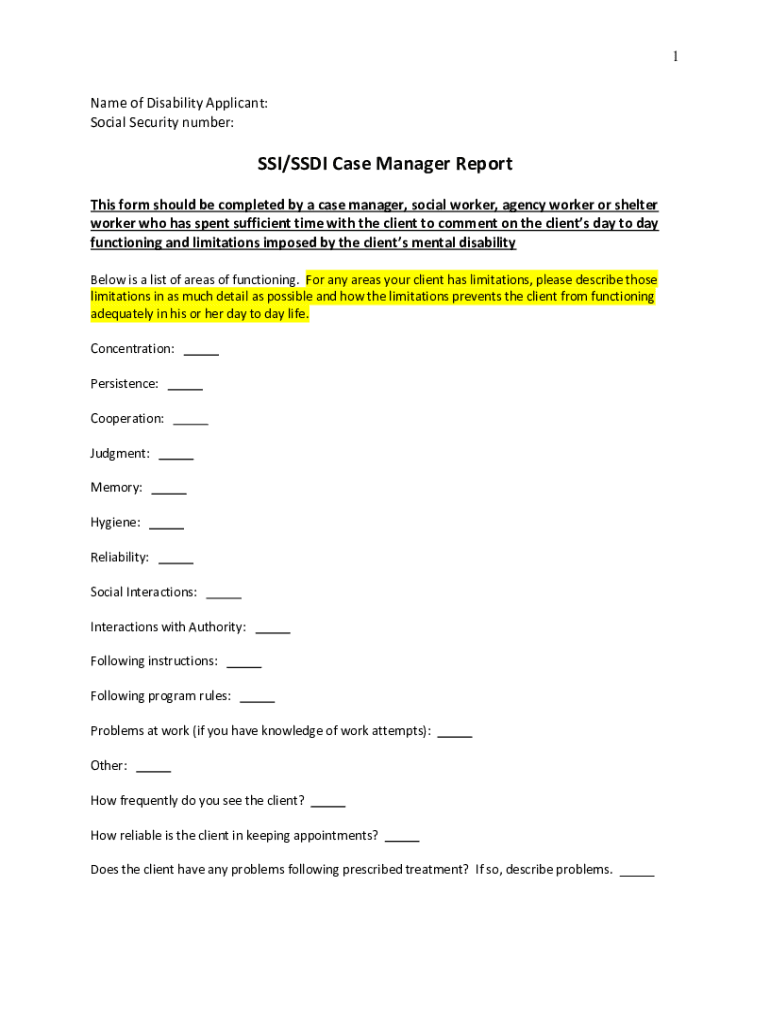 1

Name of Disability Applicant:
Social Security number:

SSI/SSDI Case Manager Report

This form should be completed by a case manager, social worker, agency worker or shelter worker who has spent sufficient time with the client to comment on the client's day to day functioning and limitations imposed by the client's mental disability

Below is a list of areas of functioning. For any areas your client has limitations, please describe those limitations in as much detail as possible and how the limitations prevents the client from functioning adequately in his or her day to day life.

Concentration: _____

Persistence: _____

Cooperation: _____

Judgment: _____

Memory: _____

Hygiene: _____

Reliability: _____

Social Interactions: _____

Interactions with Authority: _____

Following instructions: _____

Following program rules: _____

Problems at work (if you have knowledge of work attempts): _____

Other: _____

How frequently do you see the client? _____

How reliable is the client in keeping appointments? _____

Does the client have any problems following prescribed treatment? If so, describe problems. _____